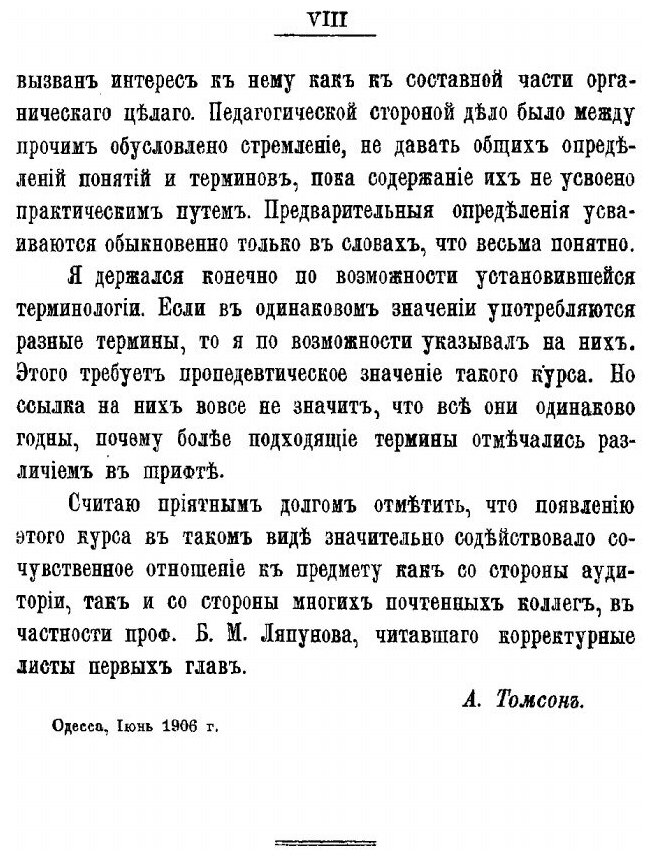 VIII

вызванъ интересъ къ нему какъ къ составной части органическаго цѣлаго. Педагогической стороной дѣло было между прочимъ обусловлено стремленіе, не давать общихъ опредѣленій понятій и терминовъ, пока содержаніе ихъ не усвоено практическимъ путемъ. Предварительныя опредѣленія усваиваются обыкновенно только въ словахъ, что весьма понятно.

Я держался конечно по возможности установившейся терминологіи. Если въ одинаковомъ значеніи употребляются разные термины, то я по возможности указывалъ на нихъ. Этого требуетъ пропедевтическое значеніе такого курса. Но ссылка на нихъ вовсе не значитъ, что всѣ они одинаково годны, почему болѣе подходящіе термины отмѣчались различіемъ въ шрифтѣ.

Считаю пріятнымъ долгомъ отмѣтить, что появленію этого курса въ такомъ видѣ значительно содѣйствовало сочувственное отношеніе къ предмету какъ со стороны аудиторіи, такъ и со стороны многихъ почтенныхъ коллегъ, въ частности проф. Б. М. Ляпунова, читавшаго корректурные листы первыхъ главъ.

А. Томсонъ.

Одесса, Іюнь 1906 г.